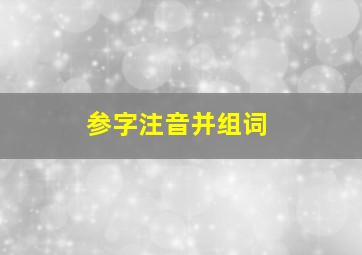 参字注音并组词